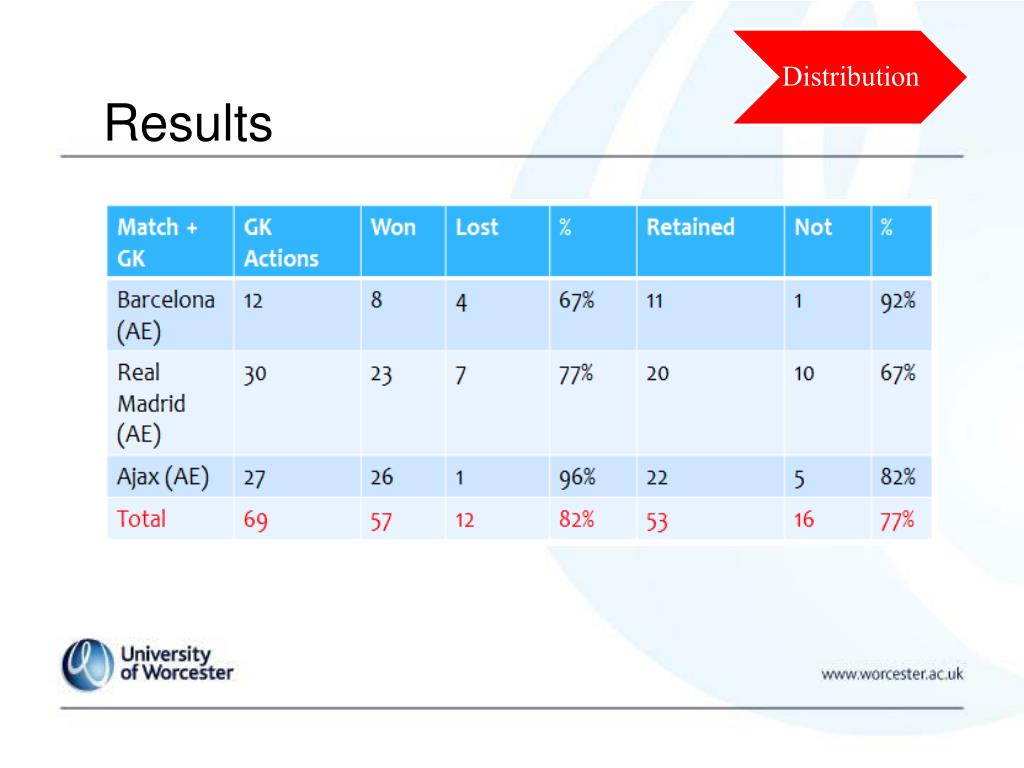 Distribution

Results

| Match + GK | GK Actions | Won | Lost | % | Retained | Not | % |
|---|---|---|---|---|---|---|---|
| Barcelona (AE) | 12 | 8 | 4 | 67% | 11 | 1 | 92% |
| Real Madrid (AE) | 30 | 23 | 7 | 77% | 20 | 10 | 67% |
| Ajax (AE) | 27 | 26 | 1 | 96% | 22 | 5 | 82% |
| Total | 69 | 57 | 12 | 82% | 53 | 16 | 77% |

University of Worcester

www.worcester.ac.uk